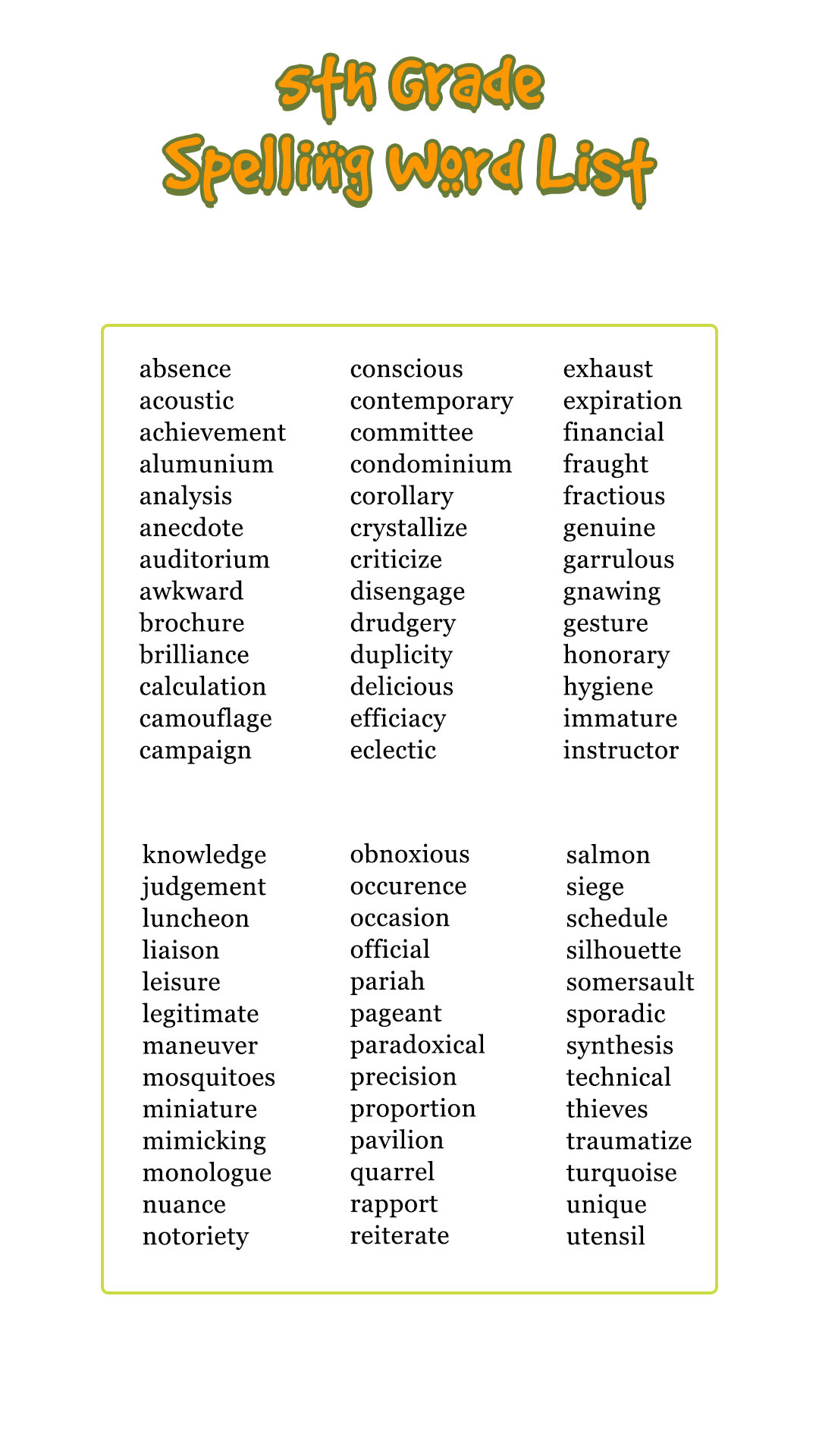 5th Grade
Spelling Word List

absence
acoustic
achievement
alumunium
analysis
anecdote
auditorium
awkward
brochure
brilliance
calculation
camouflage
campaign

conscious
contemporary
committee
condominium
corollary
crystallize
criticize
disengage
drudgery
duplicity
delicious
efficiacy
eclectic

exhaust
expiration
financial
fraught
fractious
genuine
garrulous
gnawing
gesture
honorary
hygiene
immature
instructor

knowledge
judgement
luncheon
liaison
leisure
legitimate
maneuver
mosquitoes
miniature
mimicking
monologue
nuance
notoriety

obnoxious
occurence
occasion
official
pariah
pageant
paradoxical
precision
proportion
pavilion
quarrel
rapport
reiterate

salmon
siege
schedule
silhouette
somersault
sporadic
synthesis
technical
thieves
traumatize
turquoise
unique
utensil